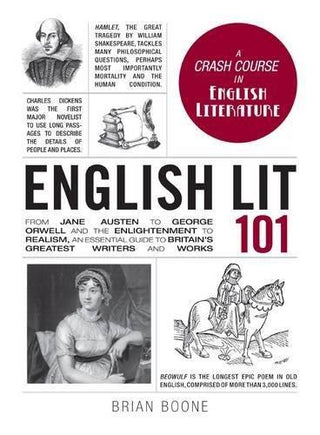 HAMLET, THE GREAT TRAGEDY BY WILLIAM SHAKESPEARE, TACKLES MANY PHILOSOPHICAL QUESTIONS, PERHAPS MOST IMPORTANTLY MORTALITY AND THE HUMAN CONDITION.

A CRASH COURSE IN ENGLISH LITERATURE

CHARLES DICKENS WAS THE FIRST MAJOR NOVELIST TO USE LONG PASSAGES TO DESCRIBE THE DETAILS OF PEOPLE AND PLACES.

ENGLISH LIT 101

FROM JANE AUSTEN TO GEORGE ORWELL AND THE ENLIGHTENMENT TO REALISM, AN ESSENTIAL GUIDE TO BRITAIN'S GREATEST WRITERS AND WORKS

BEOWULF IS THE LONGEST EPIC POEM IN OLD ENGLISH, COMPRISED OF MORE THAN 3,000 LINES.

BRIAN BOONE